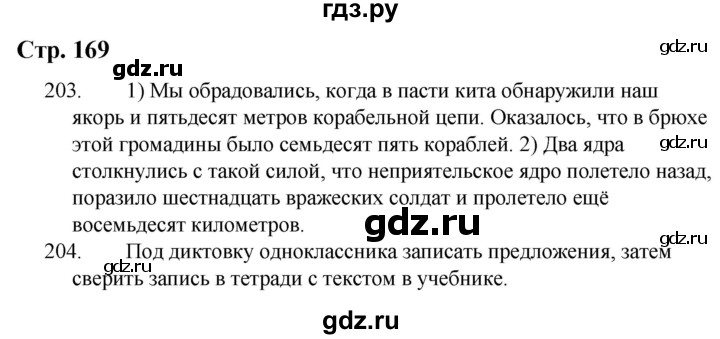 гдз.ру

Стр. 169

gdz.ru

gdz.ru

203. 1) Мы обрадовались, когда в пасти кита обнаружили наш якорь и пятьдесят метров корабельной цепи. Оказалось, что в брюхе этой громадины было семьдесят пять кораблей. 2) Два ядра столкнулись с такой силой, что неприятельское ядро полетело назад, поразило шестнадцать вражеских солдат и пролетело ещё восемьдесят километров.

gdz.ru

gdz.ru

gdz.ru

204. Под диктовку одноклассника записать предложения, затем сверить запись в тетради с текстом в учебнике.

gdz.ru

gdz.ru